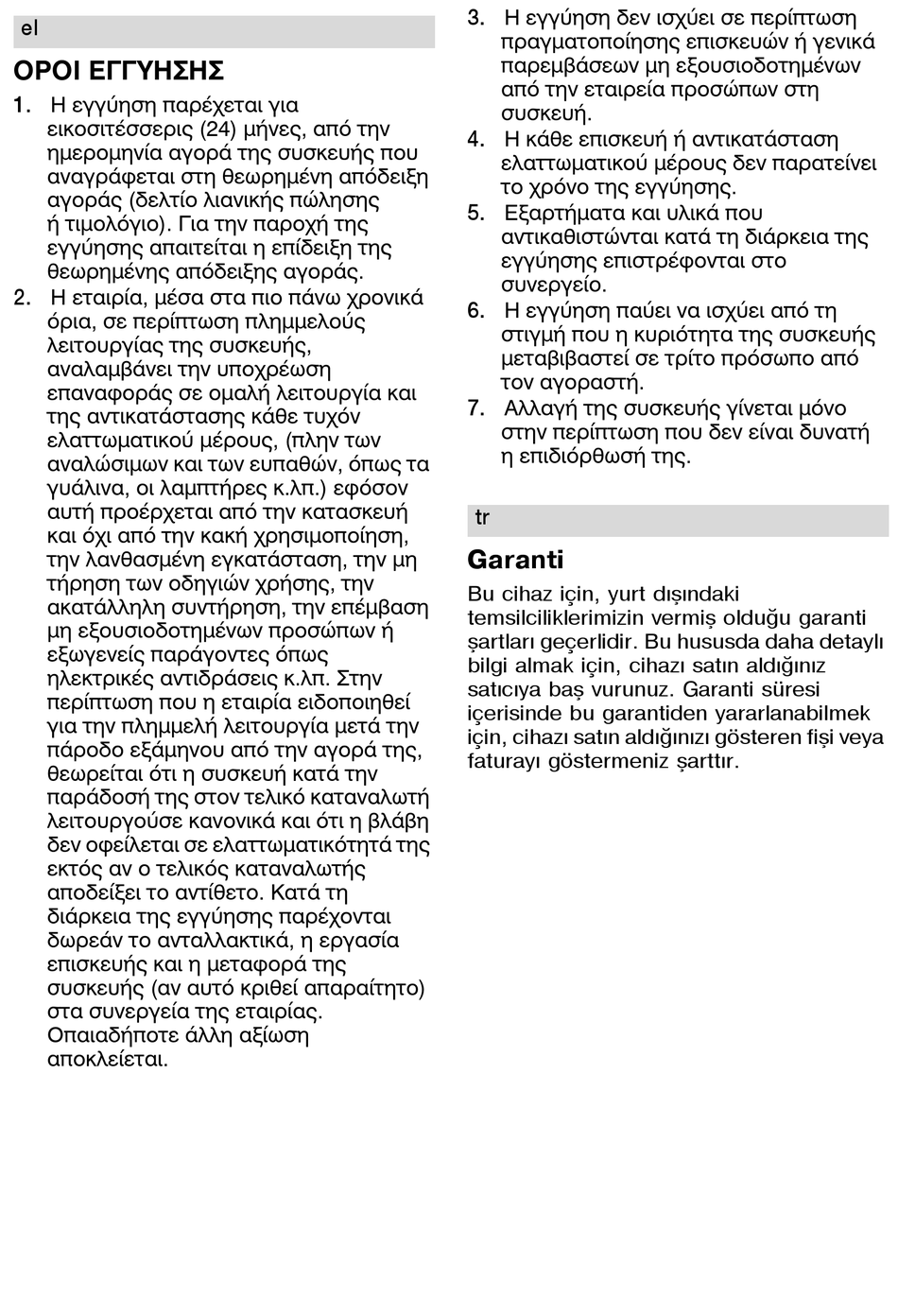 el

ΟΡΟΙ ΕΓΓΥΗΣΗΣ

1. Η εγγύηση παρέχεται για εικοσιτέσσερις (24) μήνες, από την ημερομηνία αγορά της συσκευής που αναγράφεται στη θεωρημένη απόδειξη αγοράς (δελτίο λιανικής πώλησης ή τιμολόγιο). Για την παροχή της εγγύησης απαιτείται η επίδειξη της θεωρημένης απόδειξης αγοράς.

2. Η εταιρία, μέσα στα πιο πάνω χρονικά όρια, σε περίπτωση πλημμελούς λειτουργίας της συσκευής, αναλαμβάνει την υποχρέωση επαναφοράς σε ομαλή λειτουργία και της αντικατάστασης κάθε τυχόν ελαττωματικού μέρους, (πλην των αναλώσιμων και των ευπαθών, όπως τα γυάλινα, οι λαμπτήρες κ.λπ.) εφόσον αυτή προέρχεται από την κατασκευή και όχι από την κακή χρησιμοποίηση, την λανθασμένη εγκατάσταση, την μη τήρηση των οδηγιών χρήσης, την ακατάλληλη συντήρηση, την επέμβαση μη εξουσιοδοτημένων προσώπων ή εξωγενείς παράγοντες όπως ηλεκτρικές αντιδράσεις κ.λπ. Στην περίπτωση που η εταιρία ειδοποιηθεί για την πλημμελή λειτουργία μετά την πάροδο εξάμηνου από την αγορά της, θεωρείται ότι η συσκευή κατά την παράδοσή της στον τελικό καταναλωτή λειτουργούσε κανονικά και ότι η βλάβη δεν οφείλεται σε ελαττωματικότητά της εκτός αν ο τελικός καταναλωτής αποδείξει το αντίθετο. Κατά τη διάρκεια της εγγύησης παρέχονται δωρεάν το ανταλλακτικά, η εργασία επισκευής και η μεταφορά της συσκευής (αν αυτό κριθεί απαραίτητο) στα συνεργεία της εταιρίας. Οπαιαδήποτε άλλη αξίωση αποκλείεται.

3. Η εγγύηση δεν ισχύει σε περίπτωση πραγματοποίησης επισκευών ή γενικά παρεμβάσεων μη εξουσιοδοτημένων από την εταιρεία προσώπων στη συσκευή.

4. Η κάθε επισκευή ή αντικατάσταση ελαττωματικού μέρους δεν παρατείνει το χρόνο της εγγύησης.

5. Εξαρτήματα και υλικά που αντικαθιστώνται κατά τη διάρκεια της εγγύησης επιστρέφονται στο συνεργείο.

6. Η εγγύηση παύει να ισχύει από τη στιγμή που η κυριότητα της συσκευής μεταβιβαστεί σε τρίτο πρόσωπο από τον αγοραστή.

7. Αλλαγή της συσκευής γίνεται μόνο στην περίπτωση που δεν είναι δυνατή η επιδιόρθωσή της.

tr

Garanti

Bu cihaz için, yurt dışındaki temsilciliklerimizin vermiş olduğu garanti şartları geçerlidir. Bu hususda daha detaylı bilgi almak için, cihazı satın aldığınız satıcıya baş vurunuz. Garanti süresi içerisinde bu garantiden yararlanabilmek için, cihazı satın aldığınızı gösteren fişi veya faturayı göstermeniz şarttır.